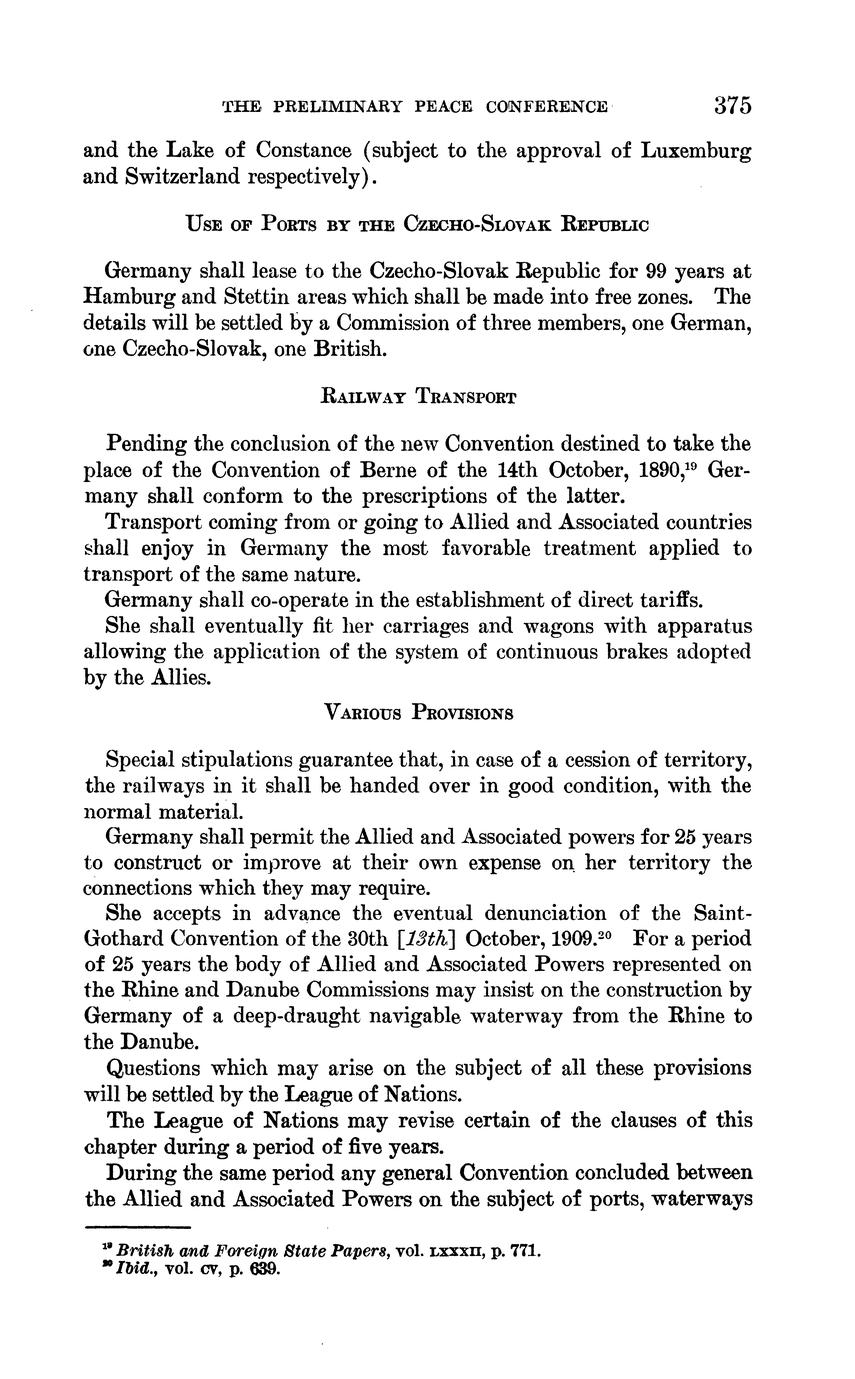 THE PRELIMINARY PEACE CONFERENCE 375

and the Lake of Constance (subject to the approval of Luxemburg and Switzerland respectively).

USE OF PORTS BY THE CZECHO-SLOVAK REPUBLIC

Germany shall lease to the Czecho-Slovak Republic for 99 years at Hamburg and Stettin areas which shall be made into free zones. The details will be settled by a Commission of three members, one German, one Czecho-Slovak, one British.

RAILWAY TRANSPORT

Pending the conclusion of the new Convention destined to take the place of the Convention of Berne of the 14th October, 1890,$^{19}$ Germany shall conform to the prescriptions of the latter.

Transport coming from or going to Allied and Associated countries shall enjoy in Germany the most favorable treatment applied to transport of the same nature.

Germany shall co-operate in the establishment of direct tariffs.

She shall eventually fit her carriages and wagons with apparatus allowing the application of the system of continuous brakes adopted by the Allies.

VARIOUS PROVISIONS

Special stipulations guarantee that, in case of a cession of territory, the railways in it shall be handed over in good condition, with the normal material.

Germany shall permit the Allied and Associated powers for 25 years to construct or improve at their own expense on her territory the connections which they may require.

She accepts in advance the eventual denunciation of the Saint-Gothard Convention of the 30th [13th] October, 1909.$^{20}$ For a period of 25 years the body of Allied and Associated Powers represented on the Rhine and Danube Commissions may insist on the construction by Germany of a deep-draught navigable waterway from the Rhine to the Danube.

Questions which may arise on the subject of all these provisions will be settled by the League of Nations.

The League of Nations may revise certain of the clauses of this chapter during a period of five years.

During the same period any general Convention concluded between the Allied and Associated Powers on the subject of ports, waterways

$^{19}$ British and Foreign State Papers, vol. LXXXII, p. 771.
$^{20}$ Ibid., vol. CV, p. 639.